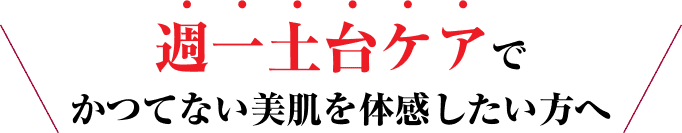 週一土台ケアで
かつてない美肌を体感したい方へ